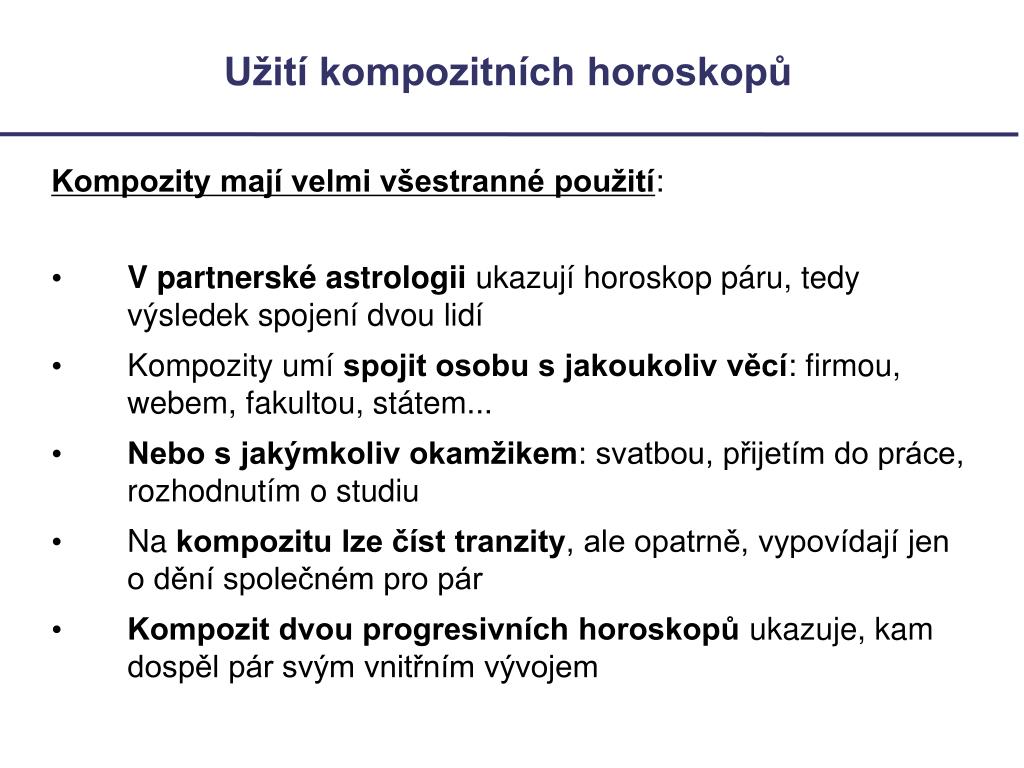 Užití kompozitních horoskopů

Kompozity mají velmi všestranné použití:

• V partnerské astrologii ukazují horoskop páru, tedy výsledek spojení dvou lidí

• Kompozity umí spojit osobu s jakoukoliv věcí: firmou, webem, fakultou, státem...

• Nebo s jakýmkoliv okamžikem: svatbou, přijetím do práce, rozhodnutím o studiu

• Na kompozitu lze číst tranzity, ale opatrně, vypovídají jen o dění společném pro pár

• Kompozit dvou progresivních horoskopů ukazuje, kam dospěl pár svým vnitřním vývojem